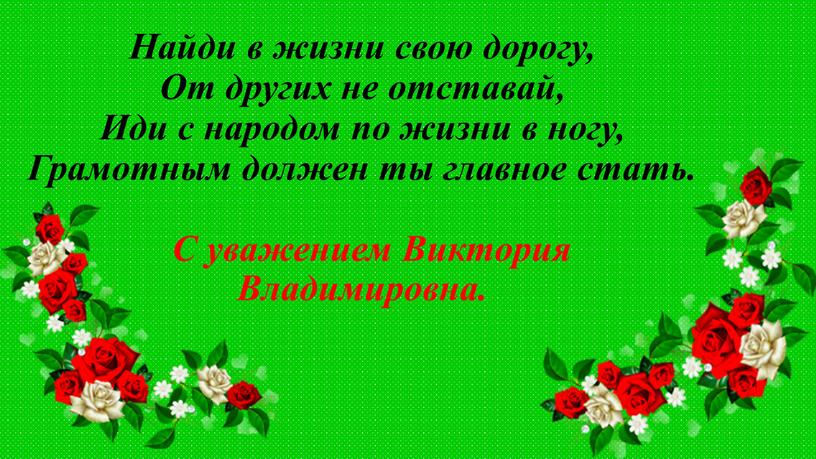 Найди в жизни свою дорогу,
От других не отставай,
Иди с народом по жизни в ногу,
Грамотным должен ты главное стать.

С уважением Виктория Владимировна.